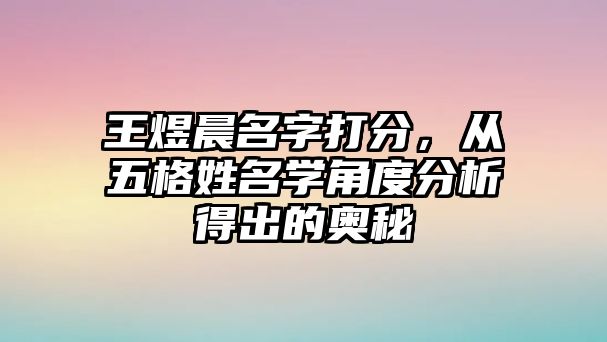 王煜晨名字打分，从五格姓名学角度分析得出的奥秘